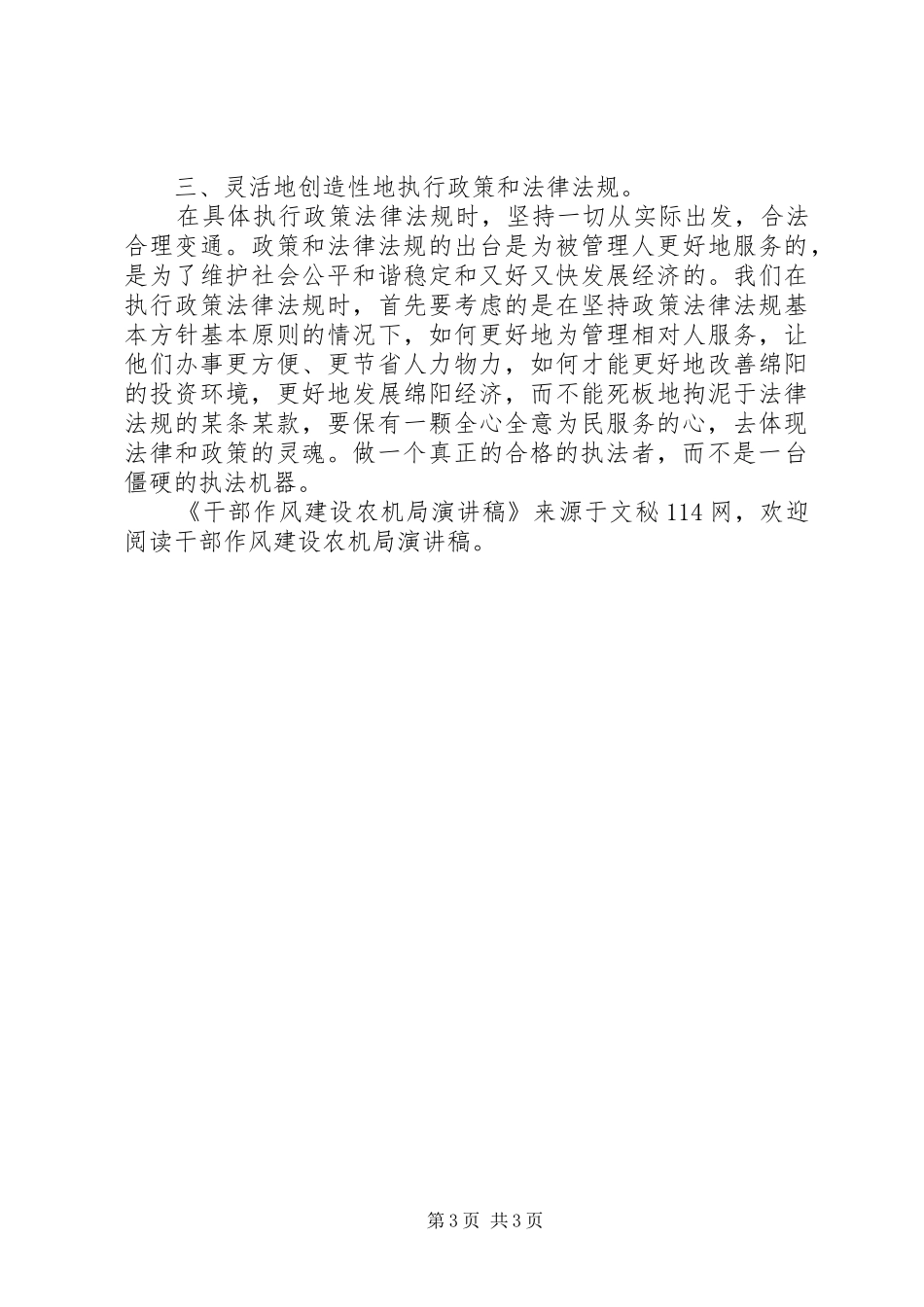 三、灵活地创造性地执行政策和法律法规。

在具体执行政策法律法规时，坚持一切从实际出发，合法合理变通。政策和法律法规的出台是为被管理人更好地服务的，是为了维护社会公平和谐稳定和又好又快发展经济的。我们在执行政策法律法规时，首先要考虑的是在坚持政策法律法规基本方针基本原则的情况下，如何更好地为管理相对人服务，让他们办事更方便、更节省人力物力，如何才能更好地改善绵阳的投资环境，更好地发展绵阳经济，而不能死板地拘泥于法律法规的某条某款，要保有一颗全心全意为民服务的心，去体现法律和政策的灵魂。做一个真正的合格的执法者，而不是一台僵硬的执法机器。

《干部作风建设农机局演讲稿》来源于文秘114网，欢迎阅读干部作风建设农机局演讲稿。

第3页 共3页